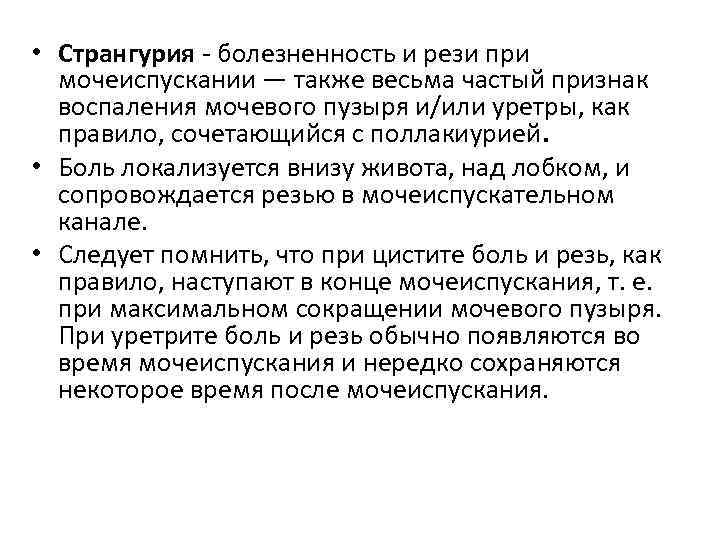 • Странгурия - болезненность и рези при мочеиспускании — также весьма частый признак воспаления мочевого пузыря и/или уретры, как правило, сочетающийся с поллакиурией.

• Боль локализуется внизу живота, над лобком, и сопровождается резью в мочеиспускательном канале.

• Следует помнить, что при цистите боль и резь, как правило, наступают в конце мочеиспускания, т. е. при максимальном сокращении мочевого пузыря. При уретрите боль и резь обычно появляются во время мочеиспускания и нередко сохраняются некоторое время после мочеиспускания.